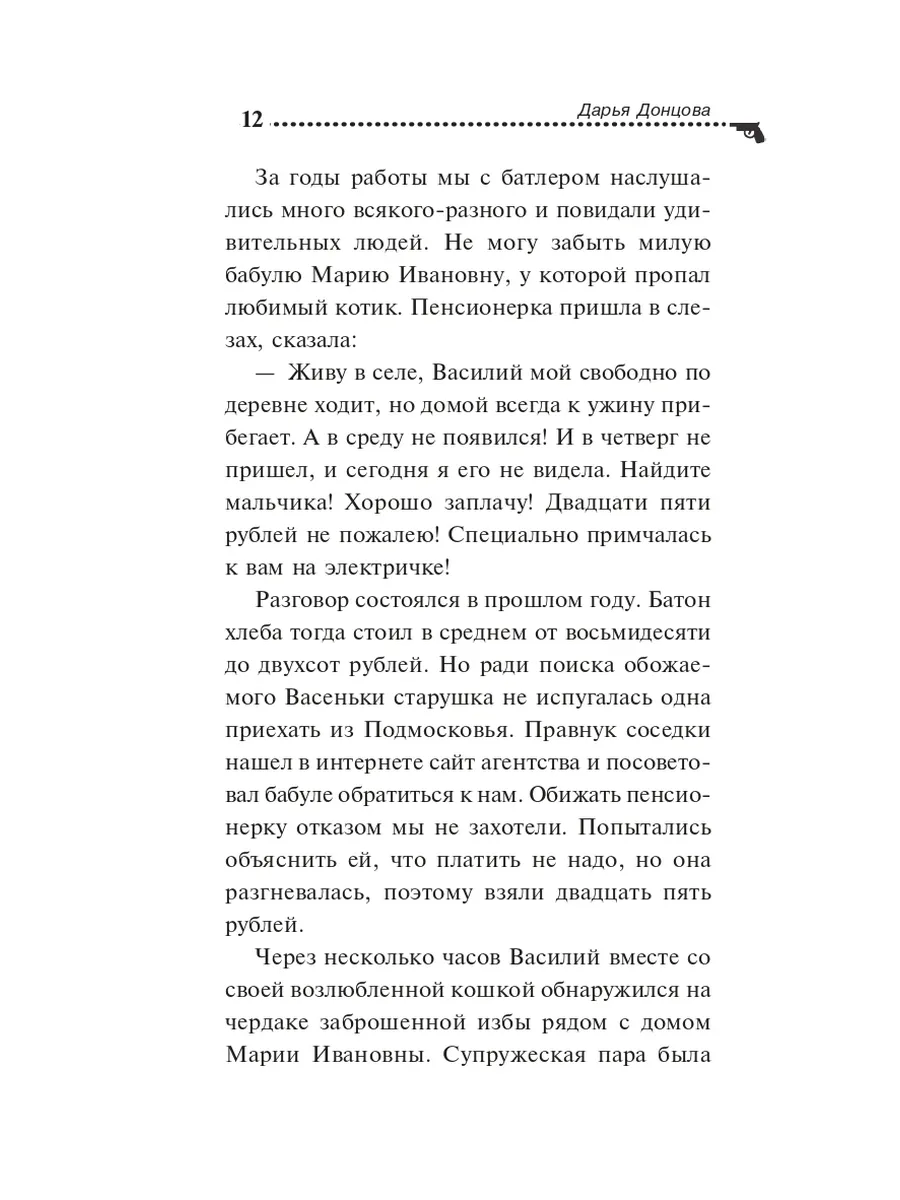 12 Дарья Донцова

За годы работы мы с батлером наслушались много всякого-разного и повидали удивительных людей. Не могу забыть милую бабулю Марию Ивановну, у которой пропал любимый котик. Пенсионерка пришла в слезах, сказала:

— Живу в селе, Василий мой свободно по деревне ходит, но домой всегда к ужину прибегает. А в среду не появился! И в четверг не пришел, и сегодня я его не видела. Найдите мальчика! Хорошо заплачу! Двадцати пяти рублей не пожалею! Специально примчалась к вам на электричке!

Разговор состоялся в прошлом году. Батон хлеба тогда стоил в среднем от восьмидесяти до двухсот рублей. Но ради поиска обожаемого Васеньки старушка не испугалась одна приехать из Подмосковья. Правнук соседки нашел в интернете сайт агентства и посоветовал бабуле обратиться к нам. Обижать пенсионерку отказом мы не захотели. Попытались объяснить ей, что платить не надо, но она разгневалась, поэтому взяли двадцать пять рублей.

Через несколько часов Василий вместе со своей возлюбленной кошкой обнаружился на чердаке заброшенной избы рядом с домом Марии Ивановны. Супружеская пара была